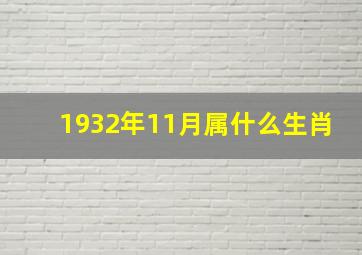 1932年11月属什么生肖